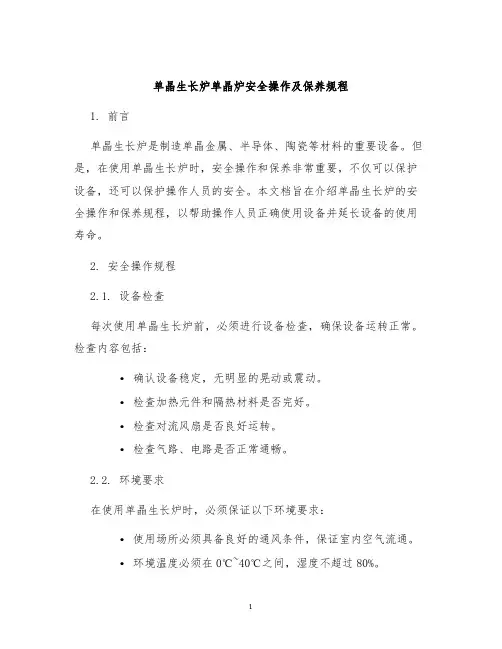 单晶生长炉单晶炉安全操作及保养规程

1. 前言

单晶生长炉是制造单晶金属、半导体、陶瓷等材料的重要设备。但是，在使用单晶生长炉时，安全操作和保养非常重要，不仅可以保护设备，还可以保护操作人员的安全。本文档旨在介绍单晶生长炉的安全操作和保养规程，以帮助操作人员正确使用设备并延长设备的使用寿命。

2. 安全操作规程

2.1. 设备检查

每次使用单晶生长炉前，必须进行设备检查，确保设备运转正常。检查内容包括：

• 确认设备稳定，无明显的晃动或震动。
• 检查加热元件和隔热材料是否完好。
• 检查对流风扇是否良好运转。
• 检查气路、电路是否正常通畅。

2.2. 环境要求

在使用单晶生长炉时，必须保证以下环境要求：

• 使用场所必须具备良好的通风条件，保证室内空气流通。
• 环境温度必须在 0℃~40℃之间，湿度不超过 80%。

1